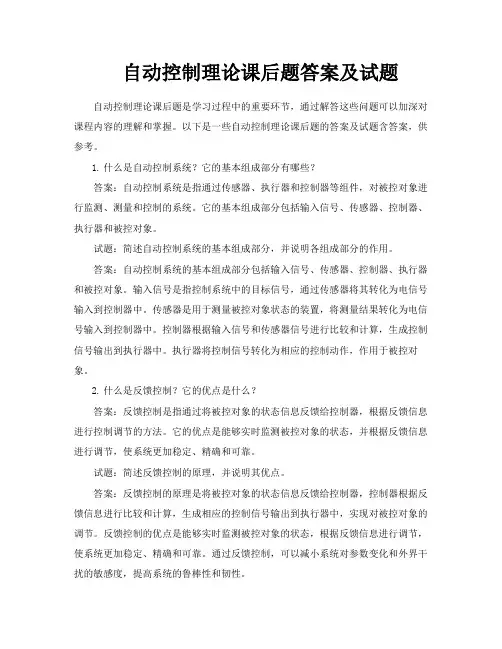 自动控制理论课后题答案及试题

自动控制理论课后题是学习过程中的重要环节，通过解答这些问题可以加深对课程内容的理解和掌握。以下是一些自动控制理论课后题的答案及试题含答案，供参考。

1. 什么是自动控制系统？它的基本组成部分有哪些？

答案：自动控制系统是指通过传感器、执行器和控制器等组件，对被控对象进行监测、测量和控制的系统。它的基本组成部分包括输入信号、传感器、控制器、执行器和被控对象。

试题：简述自动控制系统的基本组成部分，并说明各组成部分的作用。

答案：自动控制系统的基本组成部分包括输入信号、传感器、控制器、执行器和被控对象。输入信号是指控制系统中的目标信号，通过传感器将其转化为电信号输入到控制器中。传感器是用于测量被控对象状态的装置，将测量结果转化为电信号输入到控制器中。控制器根据输入信号和传感器信号进行比较和计算，生成控制信号输出到执行器中。执行器将控制信号转化为相应的控制动作，作用于被控对象。

2. 什么是反馈控制？它的优点是什么？

答案：反馈控制是指通过将被控对象的状态信息反馈给控制器，根据反馈信息进行控制调节的方法。它的优点是能够实时监测被控对象的状态，并根据反馈信息进行调节，使系统更加稳定、精确和可靠。

试题：简述反馈控制的原理，并说明其优点。

答案：反馈控制的原理是将被控对象的状态信息反馈给控制器，控制器根据反馈信息进行比较和计算，生成相应的控制信号输出到执行器中，实现对被控对象的调节。反馈控制的优点是能够实时监测被控对象的状态，根据反馈信息进行调节，使系统更加稳定、精确和可靠。通过反馈控制，可以减小系统对参数变化和外界干扰的敏感度，提高系统的鲁棒性和韧性。